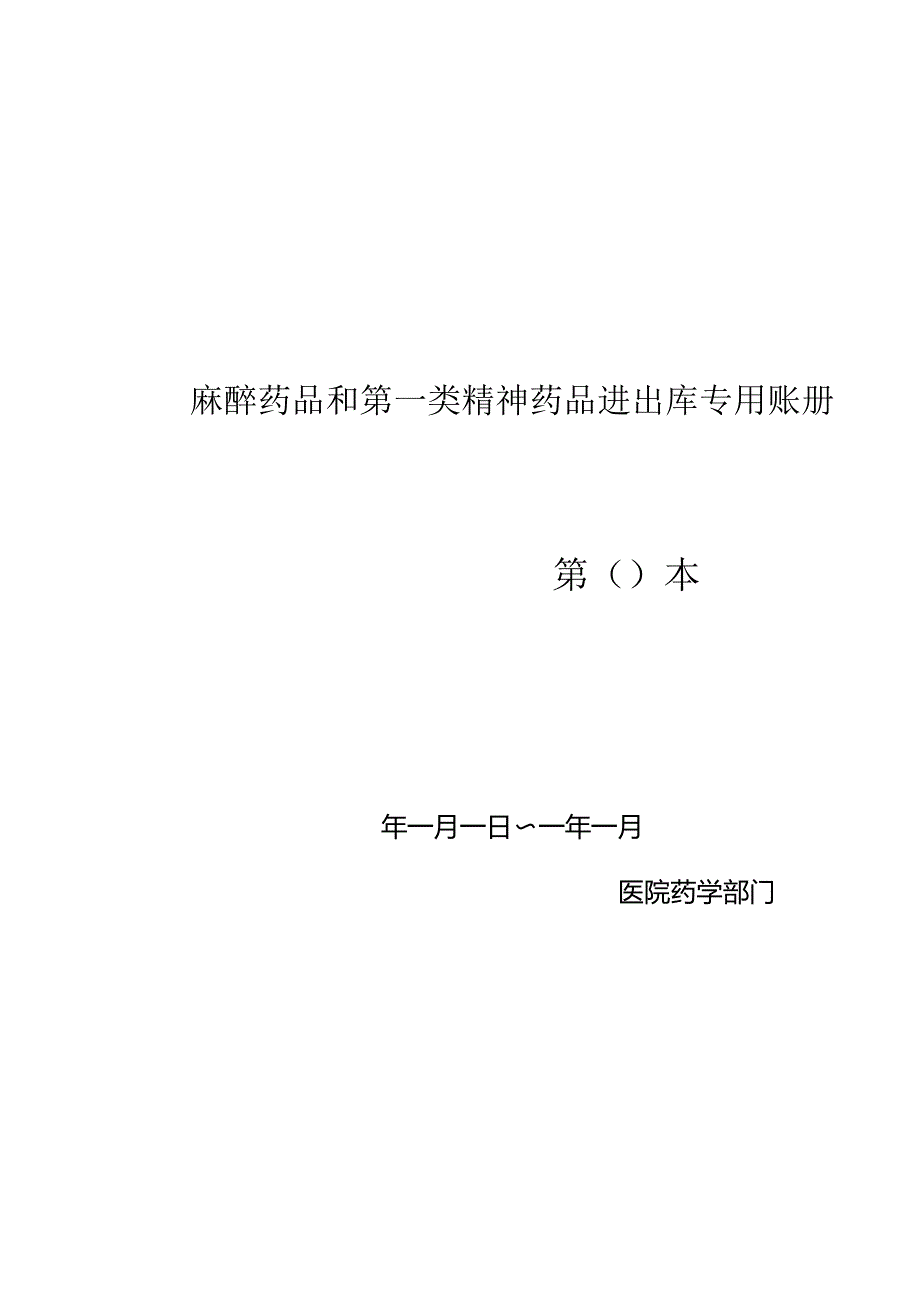 麻醉药品和第一类精神药品进出库专用账册

第（）本

年一月一日〜一年一月

医院药学部门